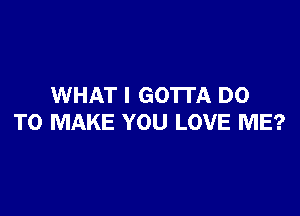 WHAT I GOTTA DO
TO MAKE YOU LOVE ME?